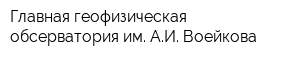 Главная геофизическая обсерватория им. А.И. Воейкова